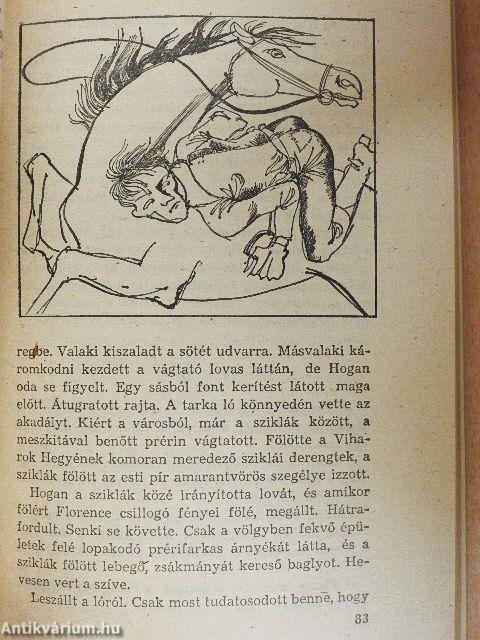 regbe. Valaki kiszaladt a sötét udvarra. Másvalaki káromkodni kezdett a vágtató lovas láttán, de Hogan oda se figyelt. Egy sásból font kerítést látott maga előtt. Átugratott rajta. A tarka ló könnyedén vette az akadályt. Kiért a városból, már a sziklák között, a meszkitával benőtt prérin vágtatott. Fölötte a Viharok Hegyének komoran meredező sziklái derengtek, a sziklák fölött az esti pír amarantvörös szegélye izzott.

Hogan a sziklák közé irányította lovát, és amikor fölért Florence csillogó fényei fölé, megállt. Hátrafordult. Senki se követte. Csak a völgyben fekvő épületek felé lopakodó prérifarkas árnyékát látta, és a sziklák fölött lebegő, zsákmányát kereső baglyot. Hevesen vert a szíve.

Leszállt a lóról. Csak most tudatosodott benne, hogy

83

Antikvárium.hu